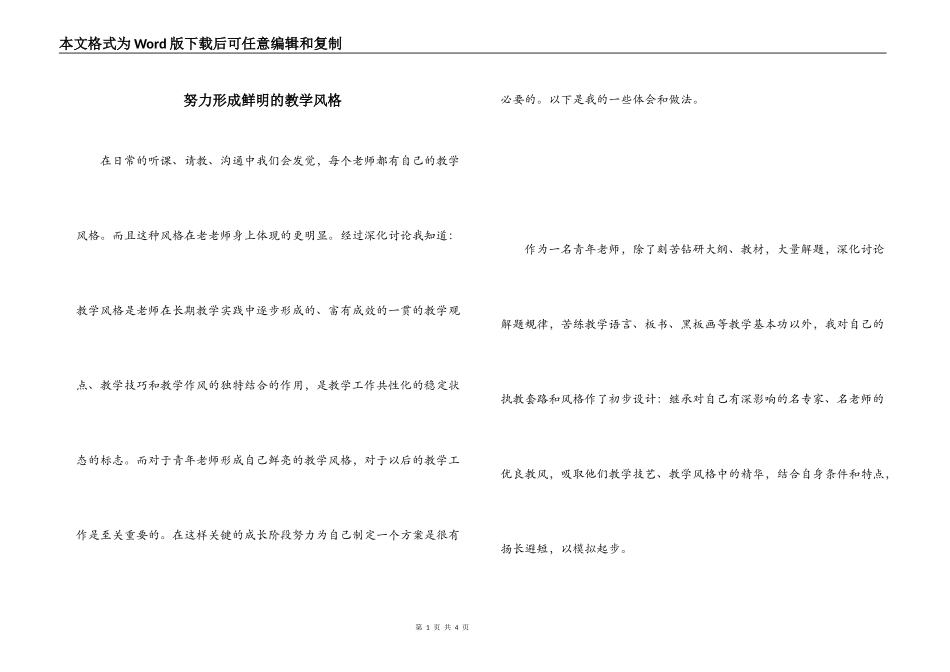 本文格式为Word版下载后可任意编辑和复制

努力形成鲜明的教学风格

在日常的听课、请教、沟通中我们会发觉，每个老师都有自己的教学风格。而且这种风格在老老师身上体现的更明显。经过深化讨论我知道：教学风格是老师在长期教学实践中逐步形成的、富有成效的一贯的教学观点、教学技巧和教学作风的独特结合的作用，是教学工作共性化的稳定状态的标志。而对于青年老师形成自己鲜亮的教学风格，对于以后的教学工作是至关重要的。在这样关键的成长阶段努力为自己制定一个方案是很有必要的。以下是我的一些体会和做法。

作为一名青年老师，除了刻苦钻研大纲、教材，大量解题，深化讨论解题规律，苦练教学语言、板书、黑板画等教学基本功以外，我对自己的执教套路和风格作了初步设计：继承对自己有深影响的名专家、名老师的优良教风，吸取他们教学技艺、教学风格中的精华，结合自身条件和特点，扬长避短，以模拟起步。

第 1 页 共 4 页